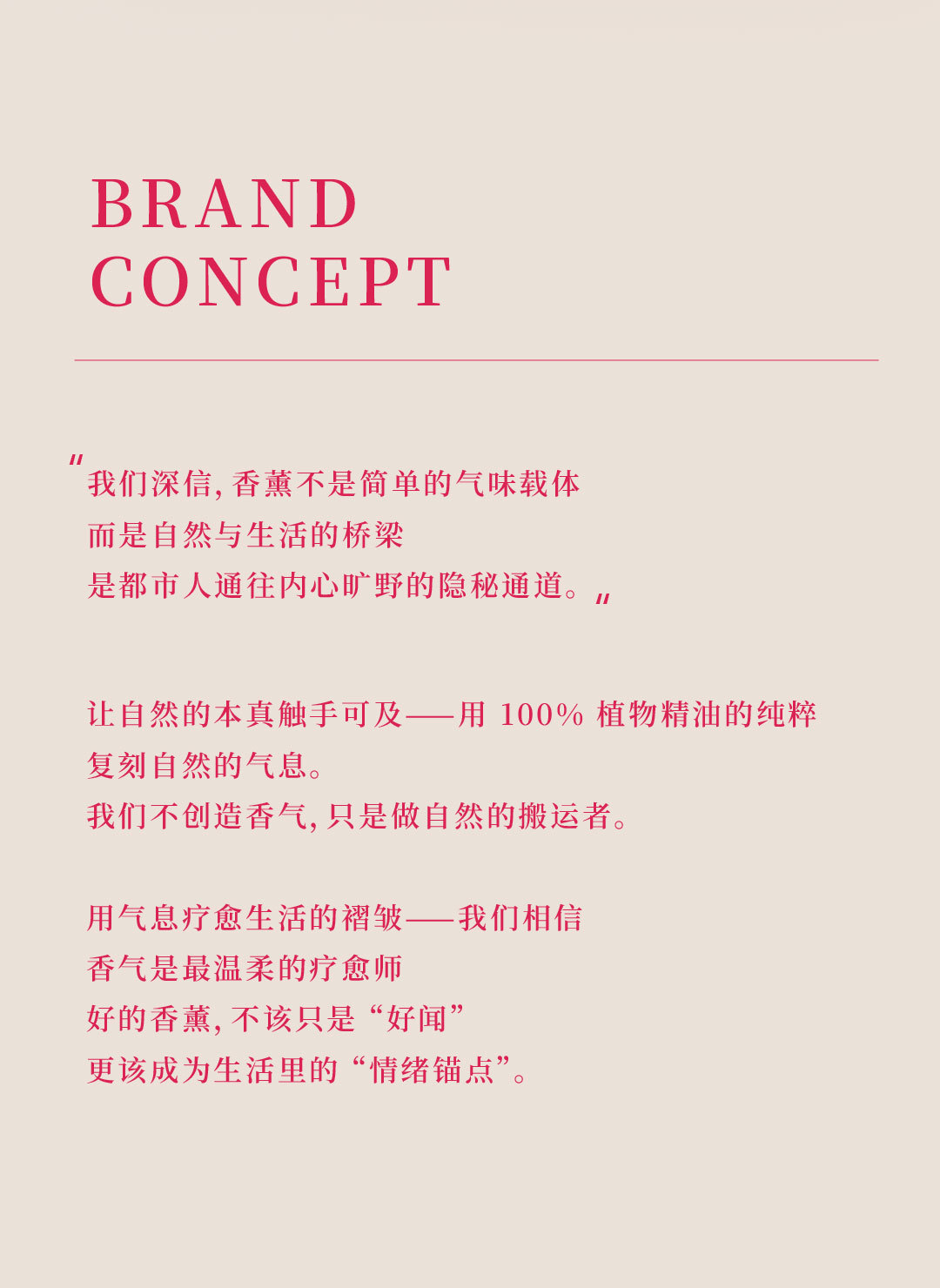 BRAND
CONCEPT

“我们深信,香薰不是简单的气味载体
而是自然与生活的桥梁
是都市人通往内心旷野的隐秘通道。”

让自然的本真触手可及——用100%植物精油的纯粹
复刻自然的气息。
我们不创造香气,只是做自然的搬运者。

用气息疗愈生活的褶皱——我们相信
香气是最温柔的疗愈师
好的香薰,不该只是“好闻”
更该成为生活里的“情绪锚点”。